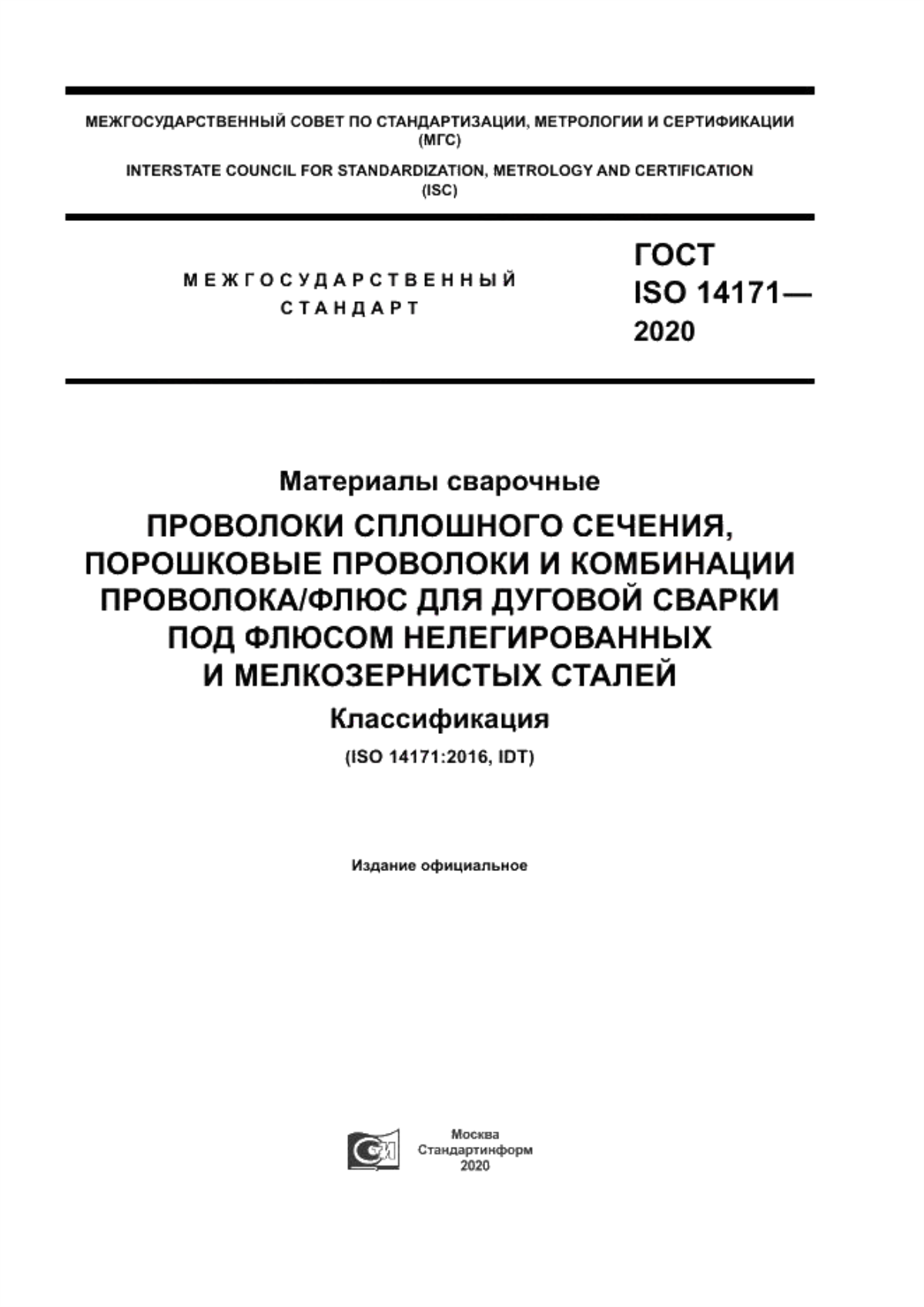 МЕЖГОСУДАРСТВЕННЫЙ СОВЕТ ПО СТАНДАРТИЗАЦИИ, МЕТРОЛОГИИ И СЕРТИФИКАЦИИ (МГС)

INTERSTATE COUNCIL FOR STANDARDIZATION, METROLOGY AND CERTIFICATION (ISC)

МЕЖГОСУДАРСТВЕННЫЙ СТАНДАРТ

ГОСТ ISO 14171— 2020

Материалы сварочные

ПРОВОЛОКИ СПЛОШНОГО СЕЧЕНИЯ, ПОРОШКОВЫЕ ПРОВОЛОКИ И КОМБИНАЦИИ ПРОВОЛОКА/ФЛЮС ДЛЯ ДУГОВОЙ СВАРКИ ПОД ФЛЮСОМ НЕЛЕГИРОВАННЫХ И МЕЛКОЗЕРНИСТЫХ СТАЛЕЙ

Классификация

(ISO 14171:2016, IDT)

Издание официальное

Москва
Стандартинформ
2020